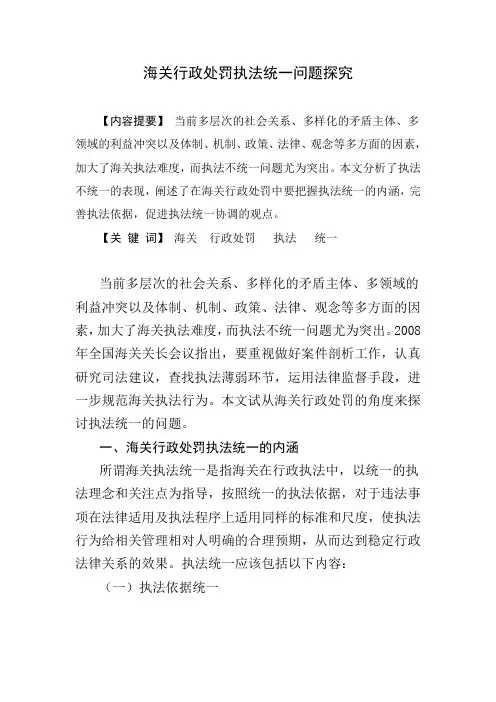 海关行政处罚执法统一问题探究

【内容提要】 当前多层次的社会关系、多样化的矛盾主体、多领域的利益冲突以及体制、机制、政策、法律、观念等多方面的因素，加大了海关执法难度，而执法不统一问题尤为突出。本文分析了执法不统一的表现，阐述了在海关行政处罚中要把握执法统一的内涵，完善执法依据，促进执法统一协调的观点。

【关 键 词】 海关 行政处罚 执法 统一

当前多层次的社会关系、多样化的矛盾主体、多领域的利益冲突以及体制、机制、政策、法律、观念等多方面的因素，加大了海关执法难度，而执法不统一问题尤为突出。2008年全国海关关长会议指出，要重视做好案件剖析工作，认真研究司法建议，查找执法薄弱环节，运用法律监督手段，进一步规范海关执法行为。本文试从海关行政处罚的角度来探讨执法统一的问题。

一、海关行政处罚执法统一的内涵

所谓海关执法统一是指海关在行政执法中，以统一的执法理念和关注点为指导，按照统一的执法依据，对于违法事项在法律适用及执法程序上适用同样的标准和尺度，使执法行为给相关管理相对人明确的合理预期，从而达到稳定行政法律关系的效果。执法统一应该包括以下内容：

（一）执法依据统一